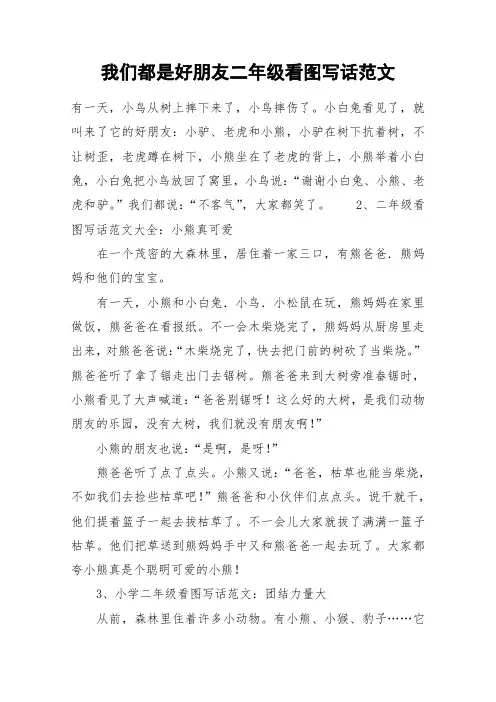 我们都是好朋友二年级看图写话范文

有一天，小鸟从树上摔下来了，小鸟摔伤了。小白兔看见了，就叫来了它的好朋友：小驴、老虎和小熊，小驴在树下抗着树，不让树歪，老虎蹲在树下，小熊坐在了老虎的背上，小熊举着小白兔，小白兔把小鸟放回了窝里，小鸟说：“谢谢小白兔、小熊、老虎和驴。”我们都说：“不客气”，大家都笑了。 2、二年级看图写话范文大全：小熊真可爱

在一个茂密的大森林里，居住着一家三口，有熊爸爸．熊妈妈和他们的宝宝。

有一天，小熊和小白兔．小鸟．小松鼠在玩，熊妈妈在家里做饭，熊爸爸在看报纸。不一会木柴烧完了，熊妈妈从厨房里走出来，对熊爸爸说：“木柴烧完了，快去把门前的树砍了当柴烧。”熊爸爸听了拿了锯走出门去锯树。熊爸爸来到大树旁准备锯时，小熊看见了大声喊道：“爸爸别锯呀！这么好的大树，是我们动物朋友的乐园，没有大树，我们就没有朋友啊！”

小熊的朋友也说：“是啊，是呀！”

熊爸爸听了点了点头。小熊又说：“爸爸，枯草也能当柴烧，不如我们去捡些枯草吧！”熊爸爸和小伙伴们点点头。说干就干，他们提着篮子一起去拔枯草了。不一会儿大家就拔了满满一篮子枯草。他们把草送到熊妈妈手中又和熊爸爸一起去玩了。大家都夸小熊真是个聪明可爱的小熊！

3、小学二年级看图写话范文：团结力量大

从前，森林里住着许多小动物。有小熊、小猴、豹子……它